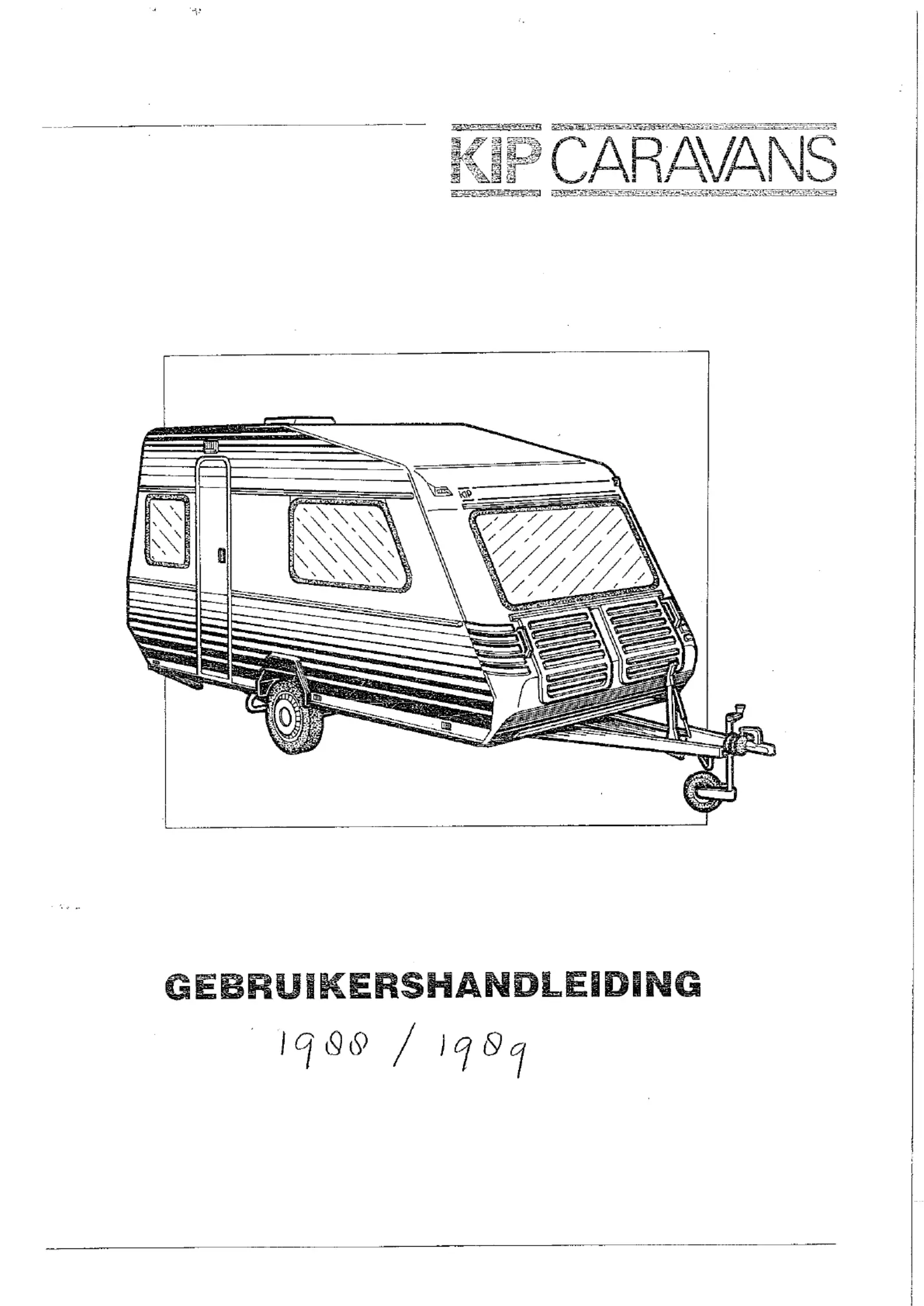 KIP CARAVANS

KIP

GEBRUIKERSHANDLEIDING

1988 / 1989